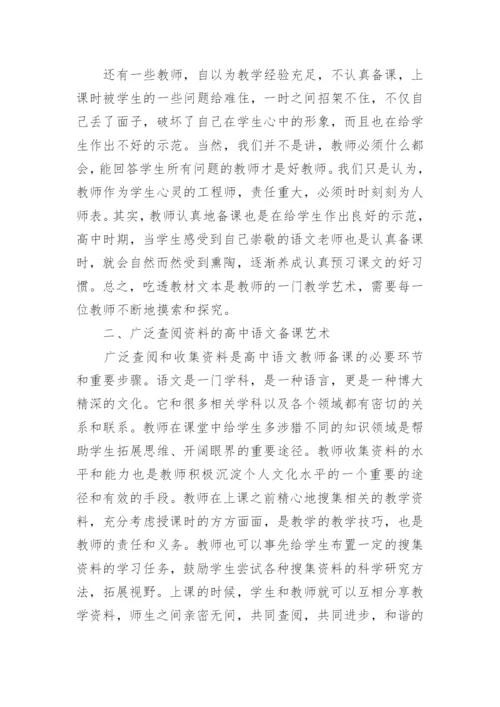 还有一些教师，自以为教学经验充足，不认真备课，上课时被学生的一些问题给难住，一时之间招架不住，不仅自己丢了面子，破坏了自己在学生心中的形象，而且也在给学生作出不好的示范。当然，我们并不是讲，教师必须什么都会，能回答学生所有问题的教师才是好教师。我们只是认为，教师作为学生心灵的工程师，责任重大，必须时时刻刻为人师表。其实，教师认真地备课也是在给学生作出良好的示范，高中时期，当学生感受到自己崇敬的语文老师也是认真备课时，就会自然而然受到熏陶，逐渐养成认真预习课文的好习惯。总之，吃透教材文本是教师的一门教学艺术，需要每一位教师不断地摸索和探究。

二、广泛查阅资料的高中语文备课艺术

广泛查阅和收集资料是高中语文教师备课的必要环节和重要步骤。语文是一门学科，是一种语言，更是一种博大精深的文化。它和很多相关学科以及各个领域都有密切的关系和联系。教师在课堂中给学生多涉猎不同的知识领域是帮助学生拓展思维、开阔眼界的重要途径。教师收集资料的水平和能力也是教师积极沉淀个人文化水平的一个重要的途径和有效的手段。教师在上课之前精心地搜集相关的教学资料，充分考虑授课时的方方面面，是教学的教学技巧，也是教师的责任和义务。教师也可以事先给学生布置一定的搜集资料的学习任务，鼓励学生尝试各种搜集资料的科学研究方法，拓展视野。上课的时候，学生和教师就可以互相分享教学资料，师生之间亲密无间，共同查阅，共同进步，和谐的